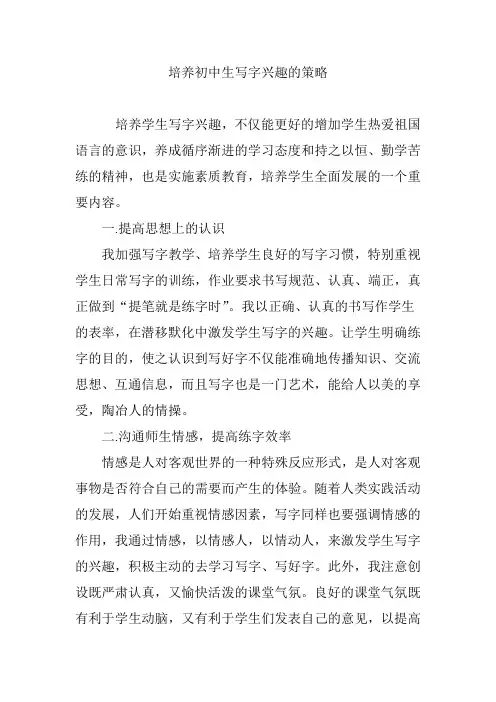 培养初中生写字兴趣的策略

培养学生写字兴趣，不仅能更好的增加学生热爱祖国语言的意识，养成循序渐进的学习态度和持之以恒、勤学苦练的精神，也是实施素质教育，培养学生全面发展的一个重要内容。

一.提高思想上的认识

我加强写字教学、培养学生良好的写字习惯，特别重视学生日常写字的训练，作业要求书写规范、认真、端正，真正做到“提笔就是练字时”。我以正确、认真的书写作学生的表率，在潜移默化中激发学生写字的兴趣。让学生明确练字的目的，使之认识到写好字不仅能准确地传播知识、交流思想、互通信息，而且写字也是一门艺术，能给人以美的享受，陶冶人的情操。

二.沟通师生情感，提高练字效率

情感是人对客观世界的一种特殊反应形式，是人对客观事物是否符合自己的需要而产生的体验。随着人类实践活动的发展，人们开始重视情感因素，写字同样也要强调情感的作用，我通过情感，以情感人，以情动人，来激发学生写字的兴趣，积极主动的去学习写字、写好字。此外，我注意创设既严肃认真，又愉快活泼的课堂气氛。良好的课堂气氛既有利于学生动脑，又有利于学生们发表自己的意见，以提高